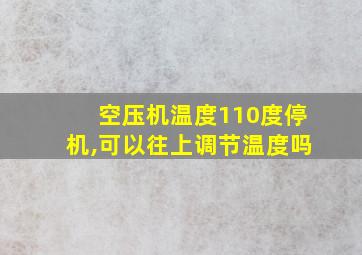 空压机温度110度停机,可以往上调节温度吗